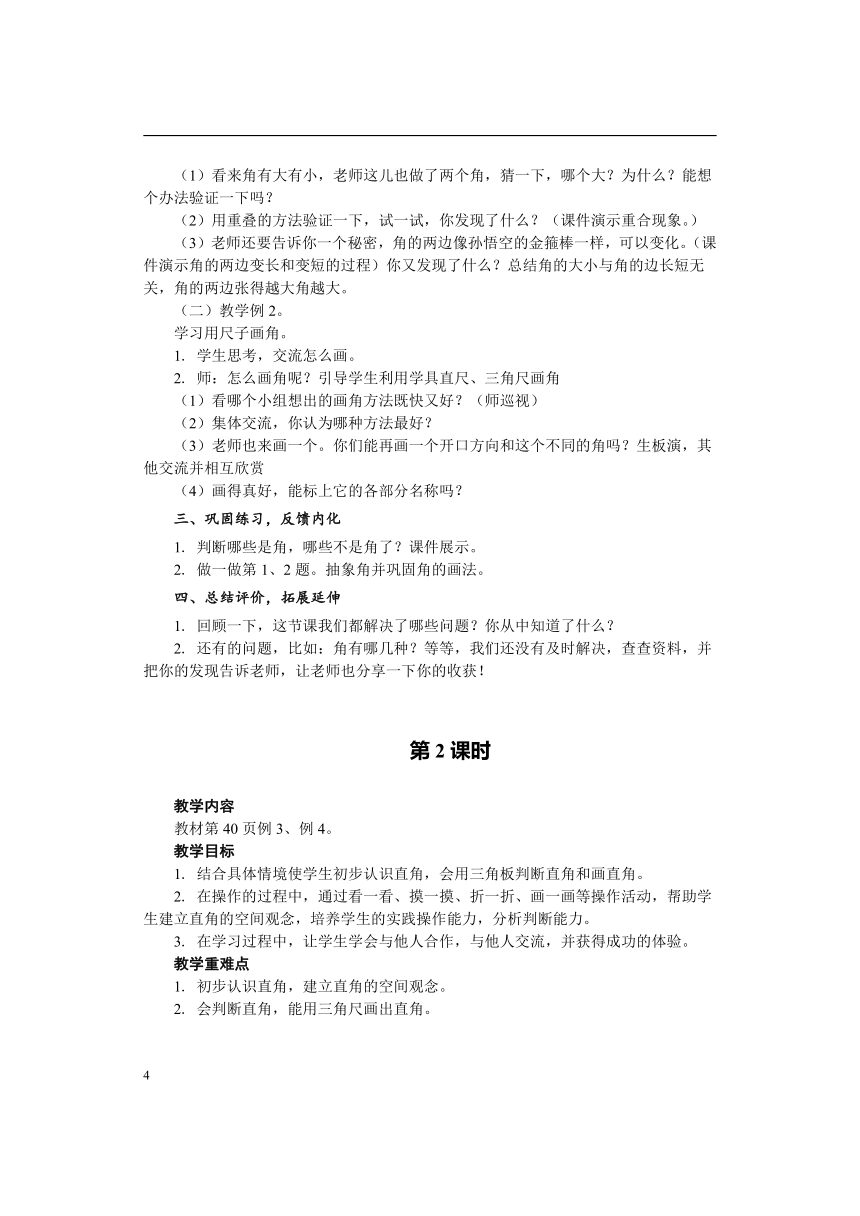 （1）看来角有大有小，老师这儿也做了两个角，猜一下，哪个大？为什么？能想个办法验证一下吗？

（2）用重叠的方法验证一下，试一试，你发现了什么？（课件演示重合现象。）

（3）老师还要告诉你一个秘密，角的两边像孙悟空的金箍棒一样，可以变化。（课件演示角的两边变长和变短的过程）你又发现了什么？总结角的大小与角的边长短无关，角的两边张得越大角越大。

（二）教学例 2。

学习用尺子画角。

1. 学生思考，交流怎么画。

2. 师：怎么画角呢？引导学生利用学具直尺、三角尺画角

（1）看哪个小组想出的画角方法既快又好？（师巡视）

（2）集体交流，你认为哪种方法最好？

（3）老师也来画一个。你们能再画一个开口方向和这个不同的角吗？生板演，其他交流并相互欣赏

（4）画得真好，能标上它的各部分名称吗？

三、巩固练习，反馈内化

1. 判断哪些是角，哪些不是角了？课件展示。

2. 做一做第 1、2 题。抽象角并巩固角的画法。

四、总结评价，拓展延伸

1. 回顾一下，这节课我们都解决了哪些问题？你从中知道了什么？

2. 还有的问题，比如：角有哪几种？等等，我们还没有及时解决，查查资料，并把你的发现告诉老师，让老师也分享一下你的收获！

第 2 课时

教学内容

教材第 40 页例 3、例 4。

教学目标

1. 结合具体情境使学生初步认识直角，会用三角板判断直角和画直角。

2. 在操作的过程中，通过看一看、摸一摸、折一折、画一画等操作活动，帮助学生建立直角的空间观念，培养学生的实践操作能力，分析判断能力。

3. 在学习过程中，让学生学会与他人合作，与他人交流，并获得成功的体验。

教学重难点

1. 初步认识直角，建立直角的空间观念。

2. 会判断直角，能用三角尺画出直角。

4